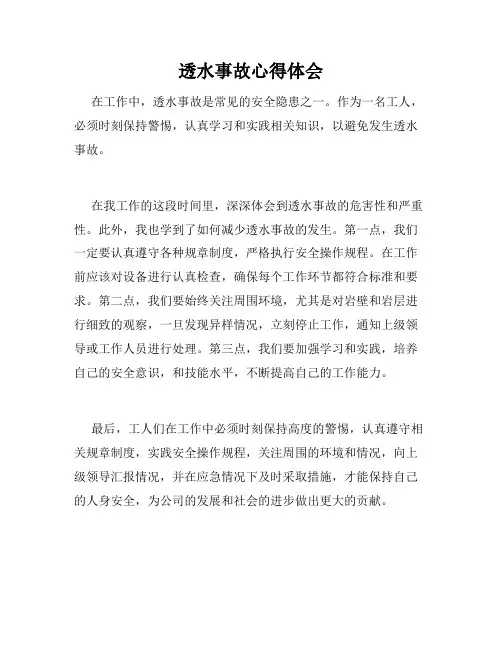 透水事故心得体会

在工作中，透水事故是常见的安全隐患之一。作为一名工人，必须时刻保持警惕，认真学习和实践相关知识，以避免发生透水事故。

在我工作的这段时间里，深深体会到透水事故的危害性和严重性。此外，我也学到了如何减少透水事故的发生。第一点，我们一定要认真遵守各种规章制度，严格执行安全操作规程。在工作前应该对设备进行认真检查，确保每个工作环节都符合标准和要求。第二点，我们要始终关注周围环境，尤其是对岩壁和岩层进行细致的观察，一旦发现异样情况，立刻停止工作，通知上级领导或工作人员进行处理。第三点，我们要加强学习和实践，培养自己的安全意识，和技能水平，不断提高自己的工作能力。

最后，工人们在工作中必须时刻保持高度的警惕，认真遵守相关规章制度，实践安全操作规程，关注周围的环境和情况，向上级领导汇报情况，并在应急情况下及时采取措施，才能保持自己的人身安全，为公司的发展和社会的进步做出更大的贡献。